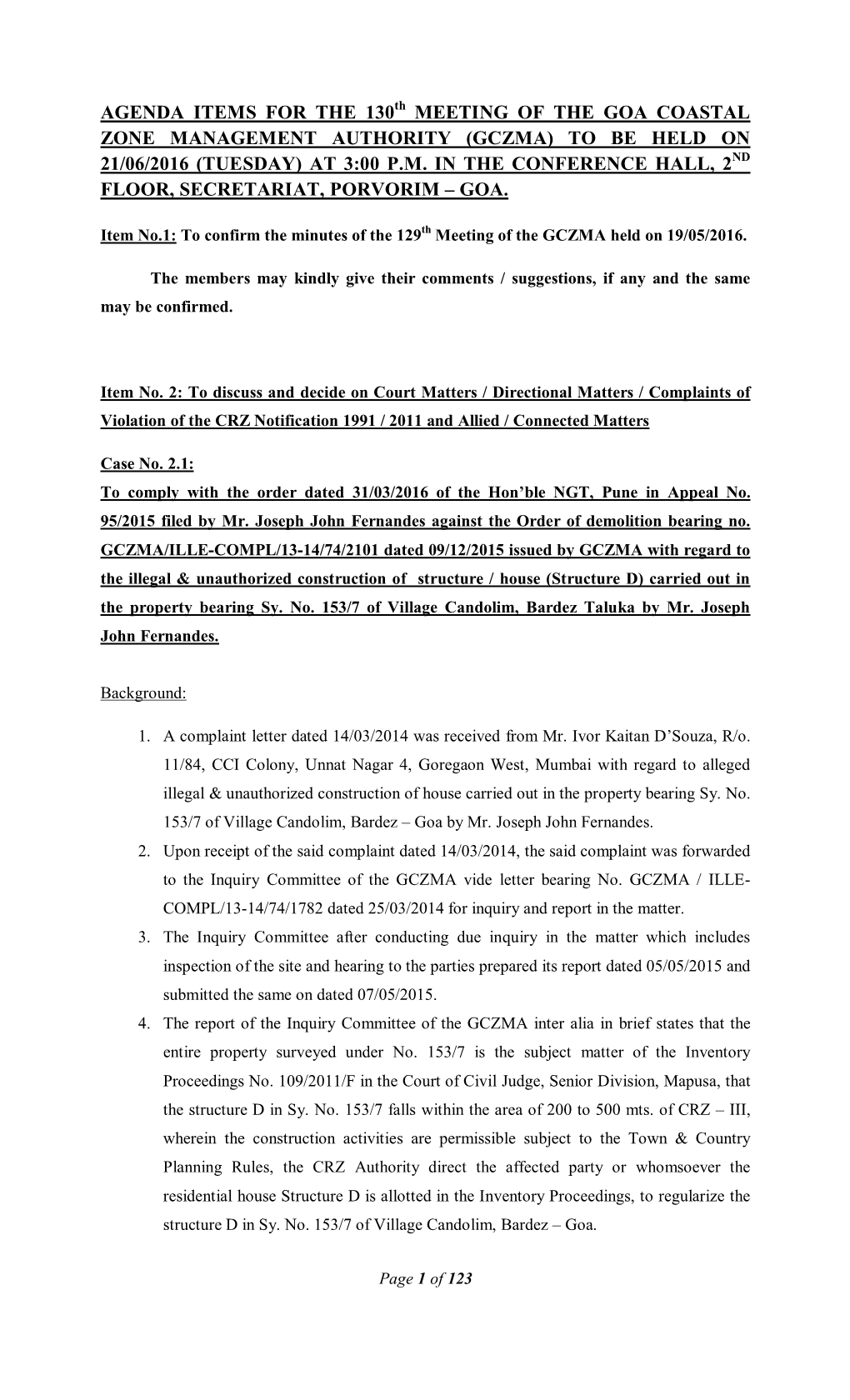 AGENDA ITEMS FOR THE 130$^{th}$ MEETING OF THE GOA COASTAL ZONE MANAGEMENT AUTHORITY (GCZMA) TO BE HELD ON 21/06/2016 (TUESDAY) AT 3:00 P.M. IN THE CONFERENCE HALL, 2$^{ND}$ FLOOR, SECRETARIAT, PORVORIM – GOA.

Item No.1: To confirm the minutes of the 129$^{th}$ Meeting of the GCZMA held on 19/05/2016.

The members may kindly give their comments / suggestions, if any and the same may be confirmed.

Item No. 2: To discuss and decide on Court Matters / Directional Matters / Complaints of Violation of the CRZ Notification 1991 / 2011 and Allied / Connected Matters

Case No. 2.1:
To comply with the order dated 31/03/2016 of the Hon'ble NGT, Pune in Appeal No. 95/2015 filed by Mr. Joseph John Fernandes against the Order of demolition bearing no. GCZMA/ILLE-COMPL/13-14/74/2101 dated 09/12/2015 issued by GCZMA with regard to the illegal & unauthorized construction of structure / house (Structure D) carried out in the property bearing Sy. No. 153/7 of Village Candolim, Bardez Taluka by Mr. Joseph John Fernandes.

Background:

1. A complaint letter dated 14/03/2014 was received from Mr. Ivor Kaitan D'Souza, R/o. 11/84, CCI Colony, Unnat Nagar 4, Goregaon West, Mumbai with regard to alleged illegal & unauthorized construction of house carried out in the property bearing Sy. No. 153/7 of Village Candolim, Bardez – Goa by Mr. Joseph John Fernandes.
2. Upon receipt of the said complaint dated 14/03/2014, the said complaint was forwarded to the Inquiry Committee of the GCZMA vide letter bearing No. GCZMA / ILLE-COMPL/13-14/74/1782 dated 25/03/2014 for inquiry and report in the matter.
3. The Inquiry Committee after conducting due inquiry in the matter which includes inspection of the site and hearing to the parties prepared its report dated 05/05/2015 and submitted the same on dated 07/05/2015.
4. The report of the Inquiry Committee of the GCZMA inter alia in brief states that the entire property surveyed under No. 153/7 is the subject matter of the Inventory Proceedings No. 109/2011/F in the Court of Civil Judge, Senior Division, Mapusa, that the structure D in Sy. No. 153/7 falls within the area of 200 to 500 mts. of CRZ – III, wherein the construction activities are permissible subject to the Town & Country Planning Rules, the CRZ Authority direct the affected party or whomsoever the residential house Structure D is allotted in the Inventory Proceedings, to regularize the structure D in Sy. No. 153/7 of Village Candolim, Bardez – Goa.

Page 1 of 123